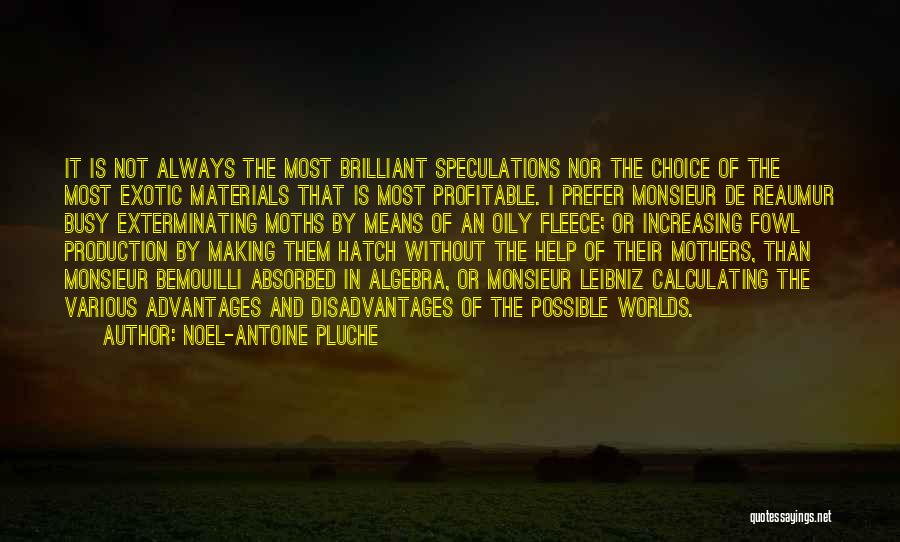 IT IS NOT ALWAYS THE MOST BRILLIANT SPECULATIONS NOR THE CHOICE OF THE MOST EXOTIC MATERIALS THAT IS MOST PROFITABLE. I PREFER MONSIEUR DE REAUMUR BUSY EXTERMINATING MOTHS BY MEANS OF AN OILY FLEECE; OR INCREASING FOWL PRODUCTION BY MAKING THEM HATCH WITHOUT THE HELP OF THEIR MOTHERS, THAN MONSIEUR BEMOUILLI ABSORBED IN ALGEBRA, OR MONSIEUR LEIBNIZ CALCULATING THE VARIOUS ADVANTAGES AND DISADVANTAGES OF THE POSSIBLE WORLDS.
AUTHOR: NOEL-ANTOINE PLUCHE

quotessayings.net